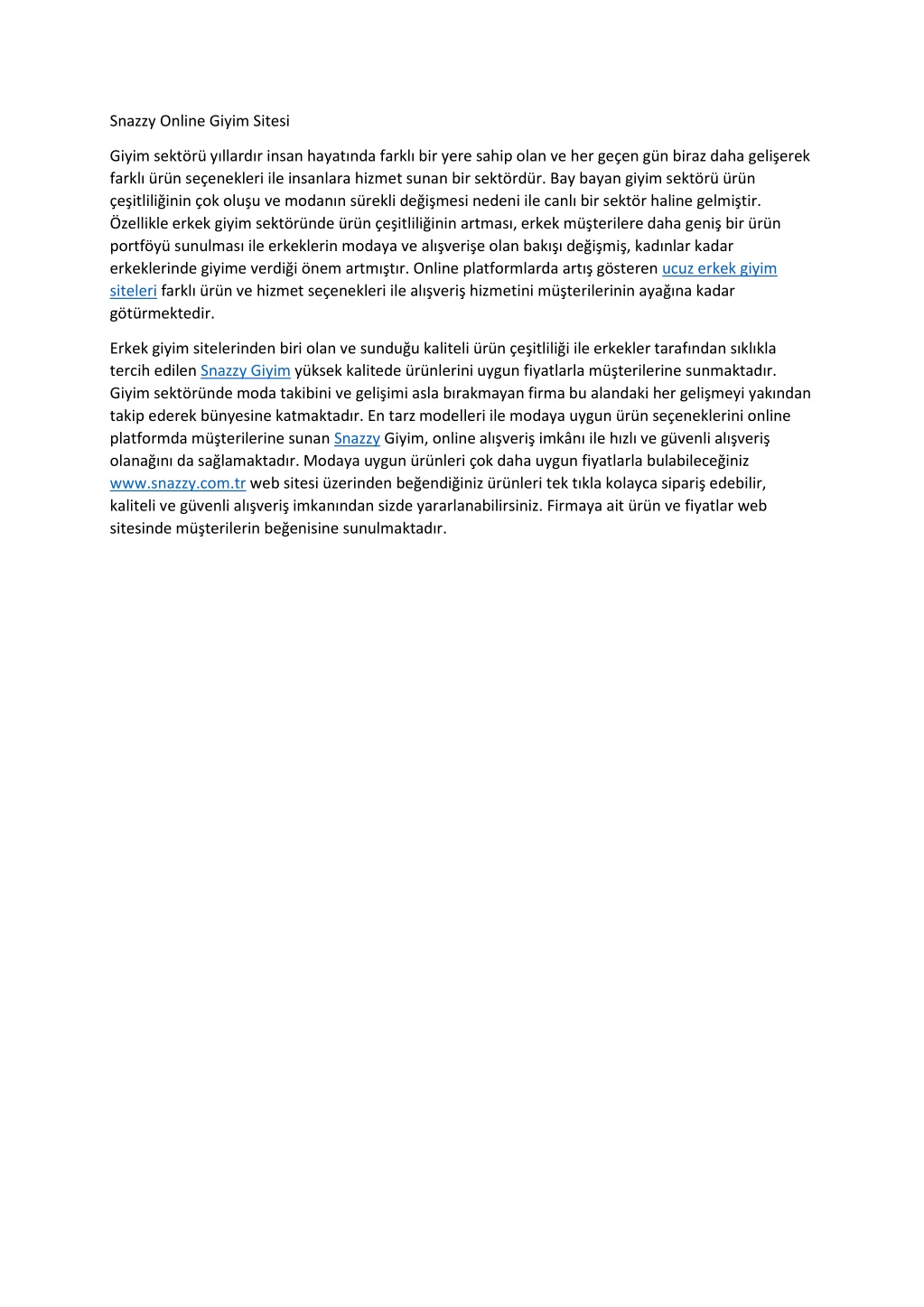 Snazzy Online Giyim Sitesi

Giyim sektörü yıllardır insan hayatında farklı bir yere sahip olan ve her geçen gün biraz daha gelişerek farklı ürün seçenekleri ile insanlara hizmet sunan bir sektördür. Bay bayan giyim sektörü ürün çeşitliliğinin çok oluşu ve modanın sürekli değişmesi nedeni ile canlı bir sektör haline gelmiştir. Özellikle erkek giyim sektöründe ürün çeşitliliğinin artması, erkek müşterilere daha geniş bir ürün portföyü sunulması ile erkeklerin modaya ve alışverişe olan bakışı değişmiş, kadınlar kadar erkeklerinde giyime verdiği önem artmıştır. Online platformlarda artış gösteren ucuz erkek giyim siteleri farklı ürün ve hizmet seçenekleri ile alışveriş hizmetini müşterilerinin ayağına kadar götürmektedir.

Erkek giyim sitelerinden biri olan ve sunduğu kaliteli ürün çeşitliliği ile erkekler tarafından sıklıkla tercih edilen Snazzy Giyim yüksek kalitede ürünlerini uygun fiyatlarla müşterilerine sunmaktadır. Giyim sektöründe moda takibini ve gelişimi asla bırakmayan firma bu alandaki her gelişmeyi yakından takip ederek bünyesine katmaktadır. En tarz modelleri ile modaya uygun ürün seçeneklerini online platformda müşterilerine sunan Snazzy Giyim, online alışveriş imkânı ile hızlı ve güvenli alışveriş olanağını da sağlamaktadır. Modaya uygun ürünleri çok daha uygun fiyatlarla bulabileceğiniz www.snazzy.com.tr web sitesi üzerinden beğendiğiniz ürünleri tek tıkla kolayca sipariş edebilir, kaliteli ve güvenli alışveriş imkanından sizde yararlanabilirsiniz. Firmaya ait ürün ve fiyatlar web sitesinde müşterilerin beğenisine sunulmaktadır.